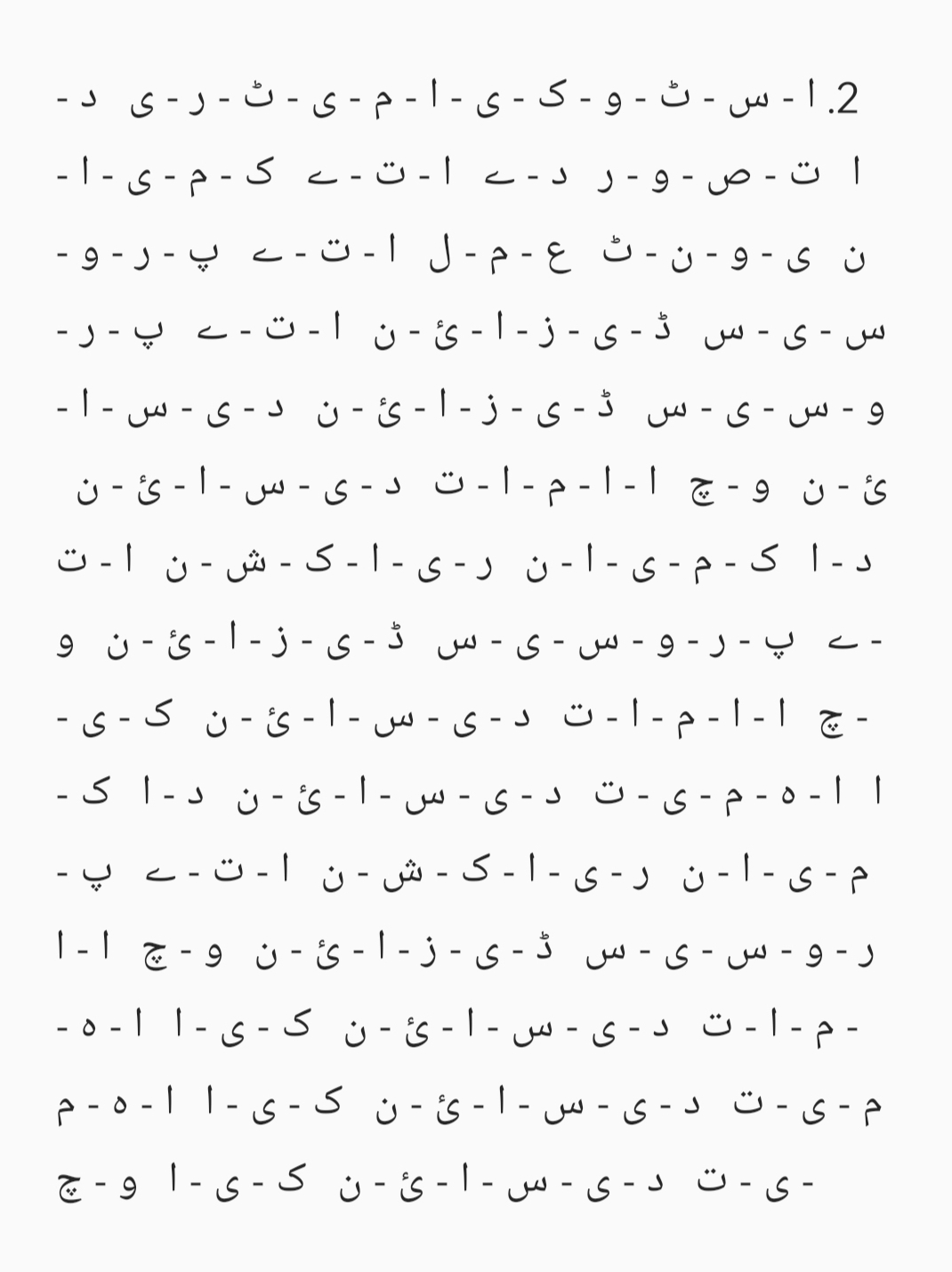 2.ا - س - ٹ - و - ک - ی - ا - م - ی - ٹ - ر - ی د -
ا ت - ص - و - ر د - ے ا - ت - ے ک - م - ی - ا -
ن ی - و - ن - ٹ ع - م - ل ا - ت - ے پ - ر - و -
س - ی - س ڈ - ی - ز - ا - ئ - ن ا - ت - ے پ - ر -
و - س - ی - س ڈ - ی - ز - ا - ئ - ن د - ی - س - ا -
ئ - ن و - چ ا - ا - م - ا - ت د - ی - س - ا - ئ - ن
د - ا ک - م - ی - ا - ن ر - ی - ا - ک - ش - ن ا - ت
- ے پ - ر - و - س - ی - س ڈ - ی - ز - ا - ئ - ن و
- چ ا - ا - م - ا - ت د - ی - س - ا - ئ - ن ک - ی -
ا ا - ہ - م - ی - ت د - ی - س - ا - ئ - ن د - ا ک -
م - ی - ا - ن ر - ی - ا - ک - ش - ن ا - ت - ے پ -
ر - و - س - ی - س ڈ - ی - ز - ا - ئ - ن و - چ ا - ا
- م - ا - ت د - ی - س - ا - ئ - ن ک - ی - ا ا - ہ -
م - ی - ت د - ی - س - ا - ئ - ن ک - ی - ا ا - ہ - م
- ی - ت د - ی - س - ا - ئ - ن ک - ی - ا و - چ